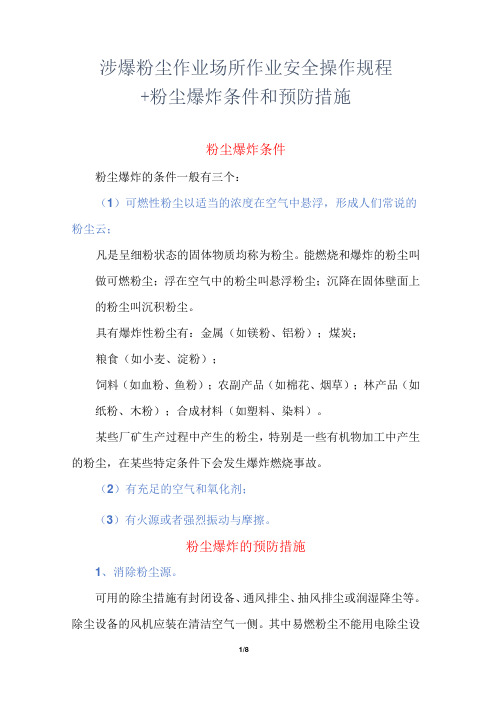 涉爆粉尘作业场所作业安全操作规程
+粉尘爆炸条件和预防措施

粉尘爆炸条件

粉尘爆炸的条件一般有三个：

（1）可燃性粉尘以适当的浓度在空气中悬浮，形成人们常说的粉尘云；

凡是呈细粉状态的固体物质均称为粉尘。能燃烧和爆炸的粉尘叫做可燃粉尘；浮在空气中的粉尘叫悬浮粉尘；沉降在固体壁面上的粉尘叫沉积粉尘。

具有爆炸性粉尘有：金属（如镁粉、铝粉）；煤炭；

粮食（如小麦、淀粉）；

饲料（如血粉、鱼粉）；农副产品（如棉花、烟草）；林产品（如纸粉、木粉）；合成材料（如塑料、染料）。

某些厂矿生产过程中产生的粉尘，特别是一些有机物加工中产生的粉尘，在某些特定条件下会发生爆炸燃烧事故。

（2）有充足的空气和氧化剂；

（3）有火源或者强烈振动与摩擦。

粉尘爆炸的预防措施

1、消除粉尘源。

可用的除尘措施有封闭设备、通风排尘、抽风排尘或润湿降尘等。除尘设备的风机应装在清洁空气一侧。其中易燃粉尘不能用电除尘设

1/8